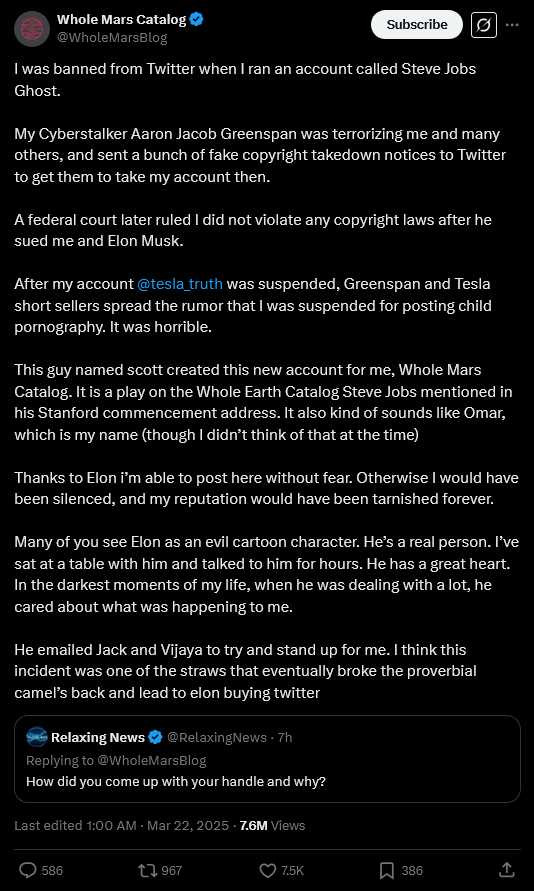 Whole Mars Catalog
@WholeMarsBlog
Subscribe

I was banned from Twitter when I ran an account called Steve Jobs Ghost.

My Cyberstalker Aaron Jacob Greenspan was terrorizing me and many others, and sent a bunch of fake copyright takedown notices to Twitter to get them to take my account then.

A federal court later ruled I did not violate any copyright laws after he sued me and Elon Musk.

After my account @tesla_truth was suspended, Greenspan and Tesla short sellers spread the rumor that I was suspended for posting child pornography. It was horrible.

This guy named scott created this new account for me, Whole Mars Catalog. It is a play on the Whole Earth Catalog Steve Jobs mentioned in his Stanford commencement address. It also kind of sounds like Omar, which is my name (though I didn't think of that at the time)

Thanks to Elon i'm able to post here without fear. Otherwise I would have been silenced, and my reputation would have been tarnished forever.

Many of you see Elon as an evil cartoon character. He's a real person. I've sat at a table with him and talked to him for hours. He has a great heart. In the darkest moments of my life, when he was dealing with a lot, he cared about what was happening to me.

He emailed Jack and Vijaya to try and stand up for me. I think this incident was one of the straws that eventually broke the proverbial camel's back and lead to elon buying twitter

Relaxing News @RelaxingNews · 7h
Replying to @WholeMarsBlog
How did you come up with your handle and why?

Last edited 1:00 AM · Mar 22, 2025 · 7.6M Views

586 967 7.5K 386